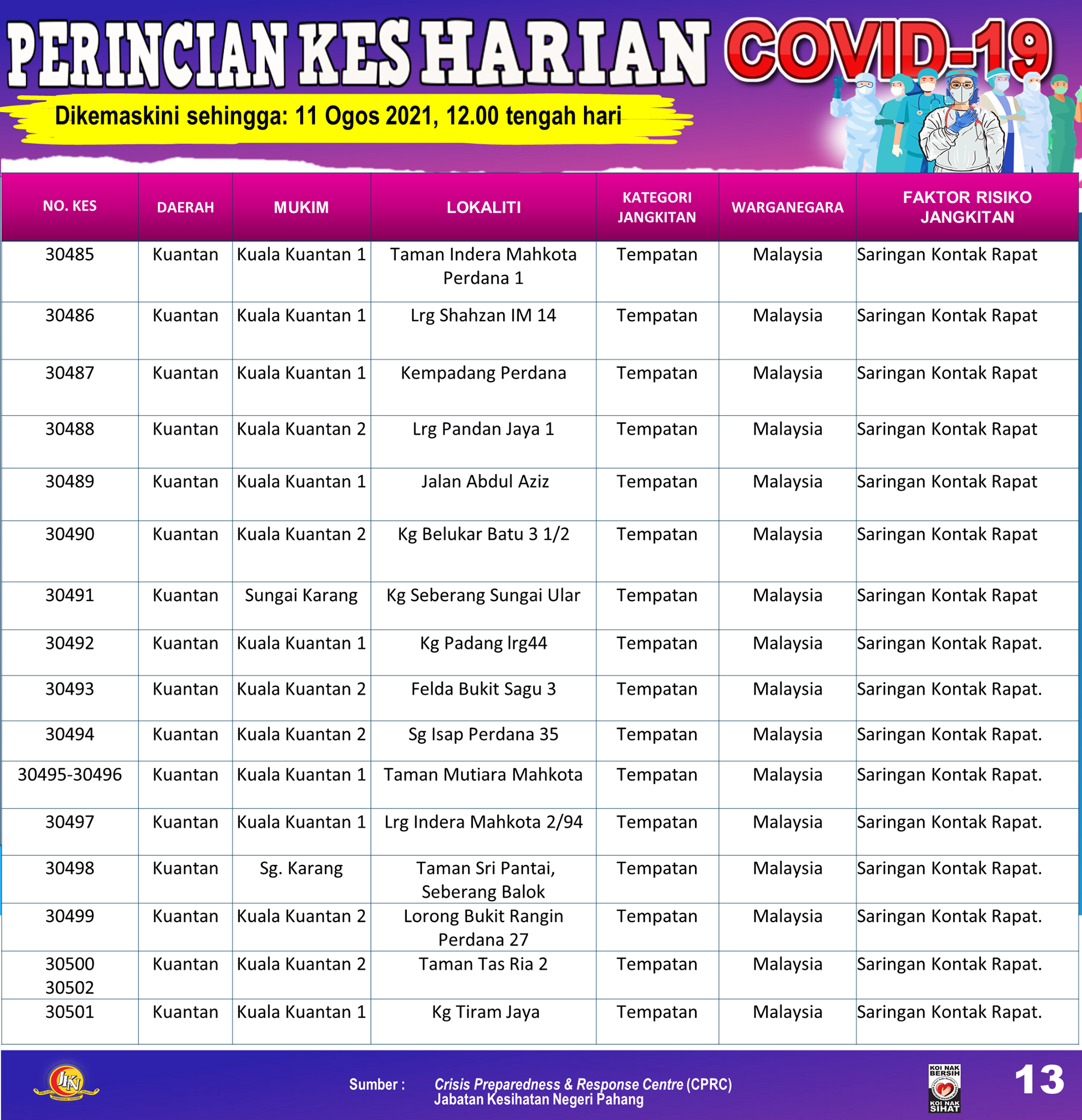 PERINCIAN KES HARIAN COVID-19

Dikemaskini sehingga: 11 Ogos 2021, 12.00 tengah hari

| NO. KES | DAERAH | MUKIM | LOKALITI | KATEGORI JANGKITAN | WARGANEGARA | FAKTOR RISIKO JANGKITAN |
|---|---|---|---|---|---|---|
| 30485 | Kuantan | Kuala Kuantan 1 | Taman Indera Mahkota Perdana 1 | Tempatan | Malaysia | Saringan Kontak Rapat |
| 30486 | Kuantan | Kuala Kuantan 1 | Lrg Shahzan IM 14 | Tempatan | Malaysia | Saringan Kontak Rapat |
| 30487 | Kuantan | Kuala Kuantan 1 | Kempadang Perdana | Tempatan | Malaysia | Saringan Kontak Rapat |
| 30488 | Kuantan | Kuala Kuantan 2 | Lrg Pandan Jaya 1 | Tempatan | Malaysia | Saringan Kontak Rapat |
| 30489 | Kuantan | Kuala Kuantan 1 | Jalan Abdul Aziz | Tempatan | Malaysia | Saringan Kontak Rapat |
| 30490 | Kuantan | Kuala Kuantan 2 | Kg Belukar Batu 3 1/2 | Tempatan | Malaysia | Saringan Kontak Rapat |
| 30491 | Kuantan | Sungai Karang | Kg Seberang Sungai Ular | Tempatan | Malaysia | Saringan Kontak Rapat |
| 30492 | Kuantan | Kuala Kuantan 1 | Kg Padang lrg44 | Tempatan | Malaysia | Saringan Kontak Rapat. |
| 30493 | Kuantan | Kuala Kuantan 2 | Felda Bukit Sagu 3 | Tempatan | Malaysia | Saringan Kontak Rapat. |
| 30494 | Kuantan | Kuala Kuantan 2 | Sg Isap Perdana 35 | Tempatan | Malaysia | Saringan Kontak Rapat. |
| 30495-30496 | Kuantan | Kuala Kuantan 1 | Taman Mutiara Mahkota | Tempatan | Malaysia | Saringan Kontak Rapat. |
| 30497 | Kuantan | Kuala Kuantan 1 | Lrg Indera Mahkota 2/94 | Tempatan | Malaysia | Saringan Kontak Rapat. |
| 30498 | Kuantan | Sg. Karang | Taman Sri Pantai, Seberang Balok | Tempatan | Malaysia | Saringan Kontak Rapat. |
| 30499 | Kuantan | Kuala Kuantan 2 | Lorong Bukit Rangin Perdana 27 | Tempatan | Malaysia | Saringan Kontak Rapat. |
| 30500 30502 | Kuantan | Kuala Kuantan 2 | Taman Tas Ria 2 | Tempatan | Malaysia | Saringan Kontak Rapat. |
| 30501 | Kuantan | Kuala Kuantan 1 | Kg Tiram Jaya | Tempatan | Malaysia | Saringan Kontak Rapat. |

JKN

Sumber : Crisis Preparedness & Response Centre (CPRC) Jabatan Kesihatan Negeri Pahang

KOI NAK BERSIH KOI NAK SIHAT

13